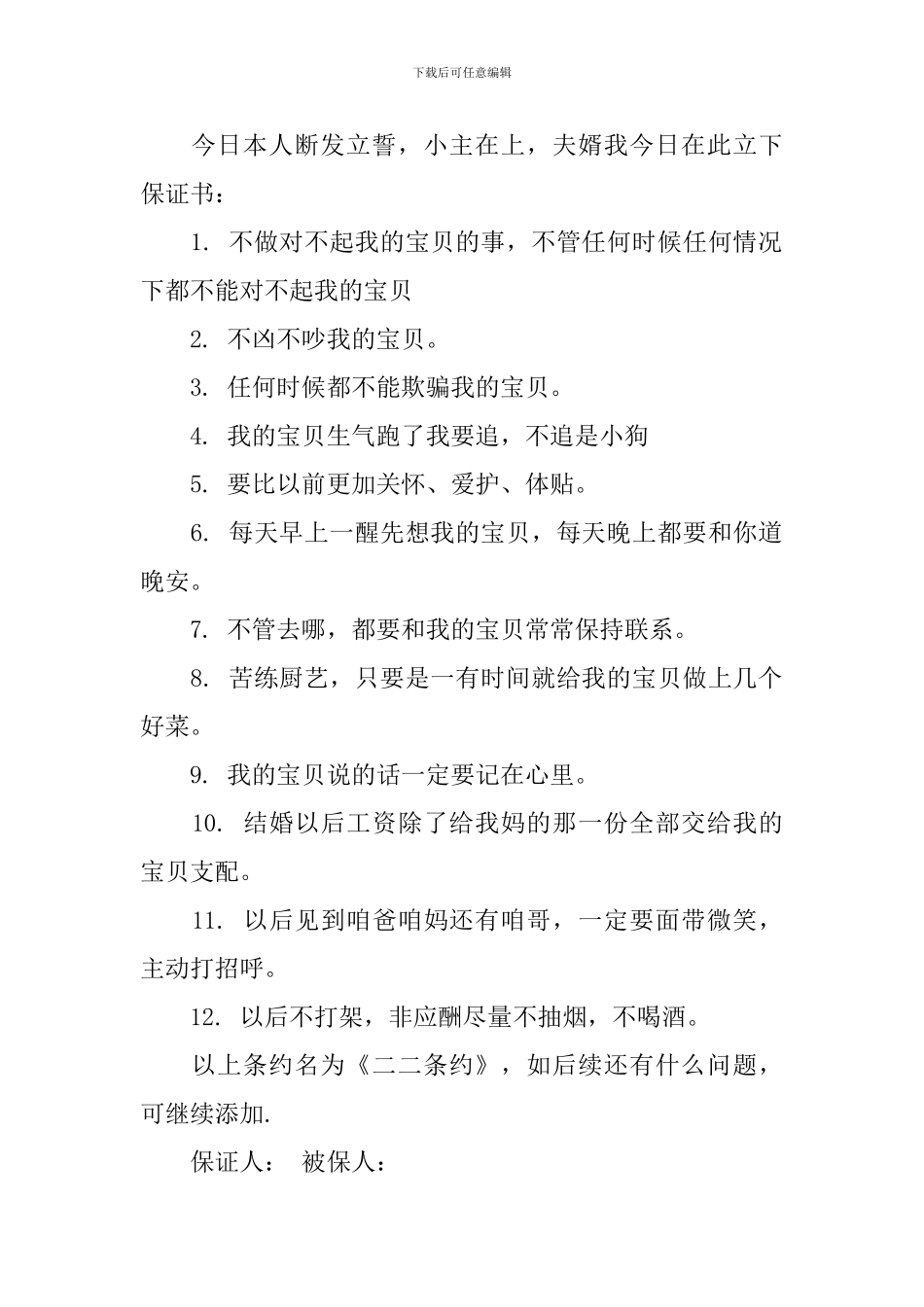 下载后可任意编辑

今日本人断发立誓，小主在上，夫婿我今日在此立下保证书：

1. 不做对不起我的宝贝的事，不管任何时候任何情况下都不能对不起我的宝贝

2. 不凶不吵我的宝贝。

3. 任何时候都不能欺骗我的宝贝。

4. 我的宝贝生气跑了我要追，不追是小狗

5. 要比以前更加关怀、爱护、体贴。

6. 每天早上一醒先想我的宝贝，每天晚上都要和你道晚安。

7. 不管去哪，都要和我的宝贝常常保持联系。

8. 苦练厨艺，只要是一有时间就给我的宝贝做上几个好菜。

9. 我的宝贝说的话一定要记在心里。

10. 结婚以后工资除了给我妈的那一份全部交给我的宝贝支配。

11. 以后见到咱爸咱妈还有咱哥，一定要面带微笑，主动打招呼。

12. 以后不打架，非应酬尽量不抽烟，不喝酒。

以上条约名为《二二条约》，如后续还有什么问题，可继续添加.

保证人： 被保人：